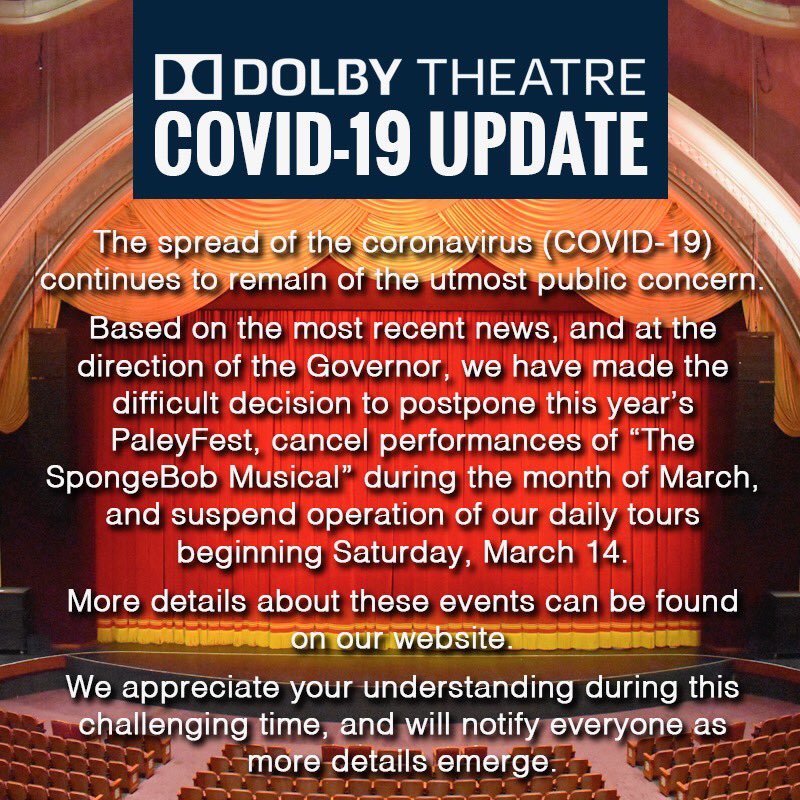 DOLBY THEATRE
COVID-19 UPDATE

The spread of the coronavirus (COVID-19) continues to remain of the utmost public concern.

Based on the most recent news, and at the direction of the Governor, we have made the difficult decision to postpone this year's PaleyFest, cancel performances of "The SpongeBob Musical" during the month of March, and suspend operation of our daily tours beginning Saturday, March 14.

More details about these events can be found on our website.

We appreciate your understanding during this challenging time, and will notify everyone as more details emerge.